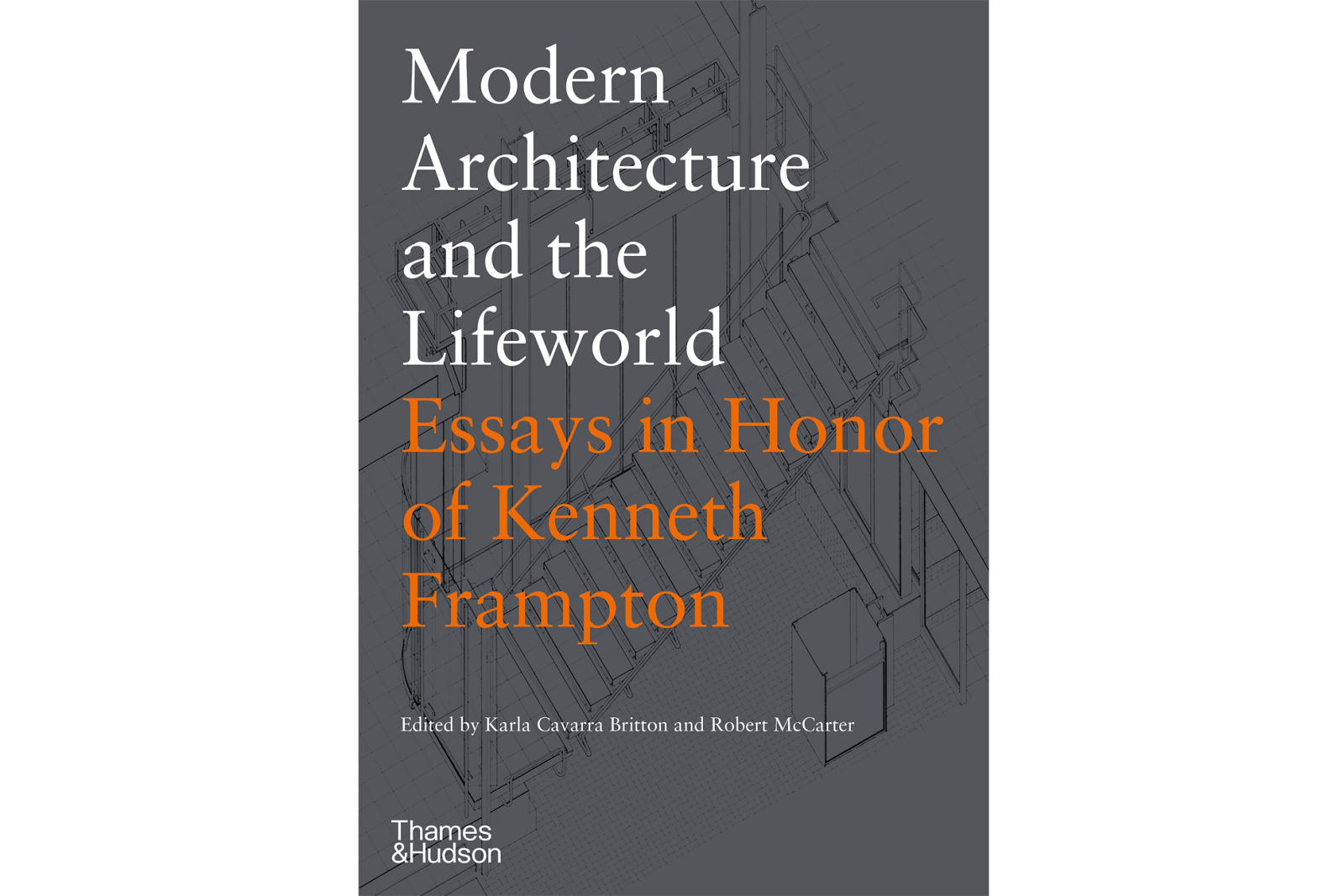 Modern Architecture and the Lifeworld

Essays in Honor of Kenneth Frampton

Edited by Karla Cavarra Britton and Robert McCarter

Thames
&Hudson